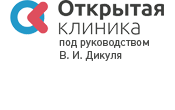 Открытая
клиника
под руководством
В. И. Дикуля